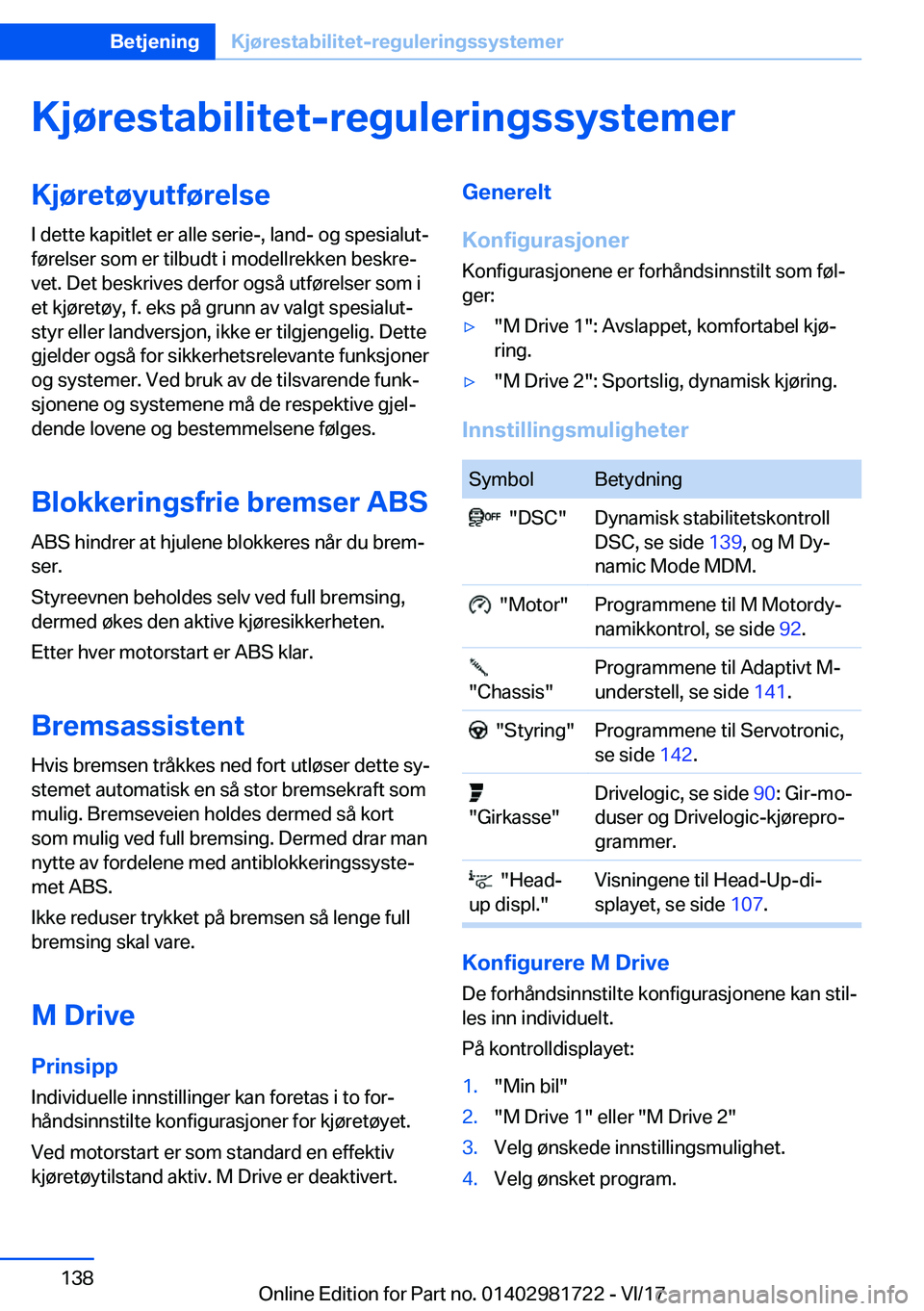 Betjening Kjørestabilitet-reguleringssystemer

Kjørestabilitet-reguleringssystemer

Kjøretøyutførelse

I dette kapitlet er alle serie-, land- og spesialutførelser som er tilbudt i modellrekken beskrevet. Det beskrives derfor også utførelser som i et kjøretøy, f. eks på grunn av valgt spesialutstyr eller landversjon, ikke er tilgjengelig. Dette gjelder også for sikkerhetsrelevante funksjoner og systemer. Ved bruk av de tilsvarende funksjonene og systemene må de respektive gjeldende lovene og bestemmelsene følges.

Blokkeringsfrie bremser ABS

ABS hindrer at hjulene blokkeres når du bremser.

Styreevnen beholdes selv ved full bremsing, dermed økes den aktive kjøresikkerheten.

Etter hver motorstart er ABS klar.

Bremsassistent

Hvis bremsen tråkkes ned fort utløser dette systemet automatisk en så stor bremsekraft som mulig. Bremseveien holdes dermed så kort som mulig ved full bremsing. Dermed drar man nytte av fordelene med antiblokkeringssystemet ABS.

Ikke reduser trykket på bremsen så lenge full bremsing skal vare.

M Drive

Prinsipp

Individuelle innstillinger kan foretas i to forhåndsinnstilte konfigurasjoner for kjøretøyet.

Ved motorstart er som standard en effektiv kjøretøytilstand aktiv. M Drive er deaktivert.

Generelt

Konfigurasjoner

Konfigurasjonene er forhåndsinnstilt som følger:

▷ "M Drive 1": Avslappet, komfortabel kjøring.

▷ "M Drive 2": Sportslig, dynamisk kjøring.

Innstillingsmuligheter

| Symbol | Betydning |
|---|---|
| "DSC" | Dynamisk stabilitetskontroll DSC, se side 139, og M Dynamic Mode MDM. |
| "Motor" | Programmene til M Motordynamikkontrol, se side 92. |
| "Chassis" | Programmene til Adaptivt M-understell, se side 141. |
| "Styring" | Programmene til Servotronic, se side 142. |
| "Girkasse" | Drivelogic, se side 90: Gir-moduser og Drivelogic-kjøreprogrammer. |
| "Head-up displ." | Visningene til Head-Up-displayet, se side 107. |

Konfigurere M Drive

De forhåndsinnstilte konfigurasjonene kan stilles inn individuelt.

På kontrolldisplayet:

1. "Min bil"
2. "M Drive 1" eller "M Drive 2"
3. Velg ønskede innstillingsmulighet.
4. Velg ønsket program.

138

Online Edition for Part no. 01402981722 - VI/17

carmanualsonline.info